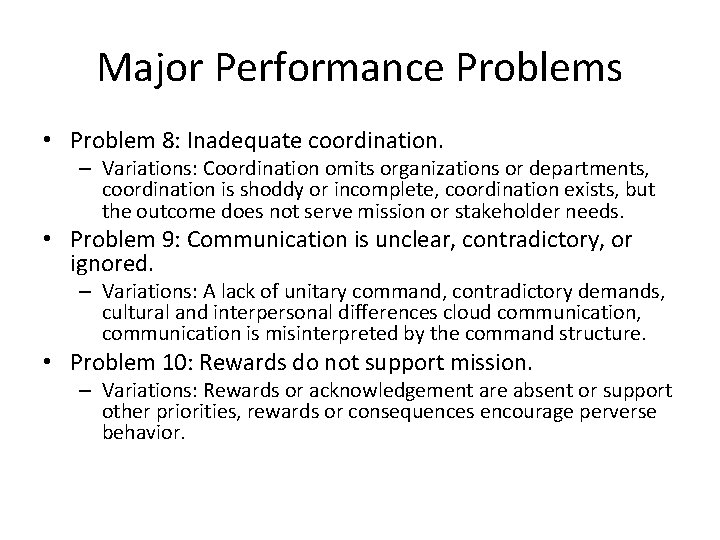 Major Performance Problems

• Problem 8: Inadequate coordination.

– Variations: Coordination omits organizations or departments, coordination is shoddy or incomplete, coordination exists, but the outcome does not serve mission or stakeholder needs.

• Problem 9: Communication is unclear, contradictory, or ignored.

– Variations: A lack of unitary command, contradictory demands, cultural and interpersonal differences cloud communication, communication is misinterpreted by the command structure.

• Problem 10: Rewards do not support mission.

– Variations: Rewards or acknowledgement are absent or support other priorities, rewards or consequences encourage perverse behavior.